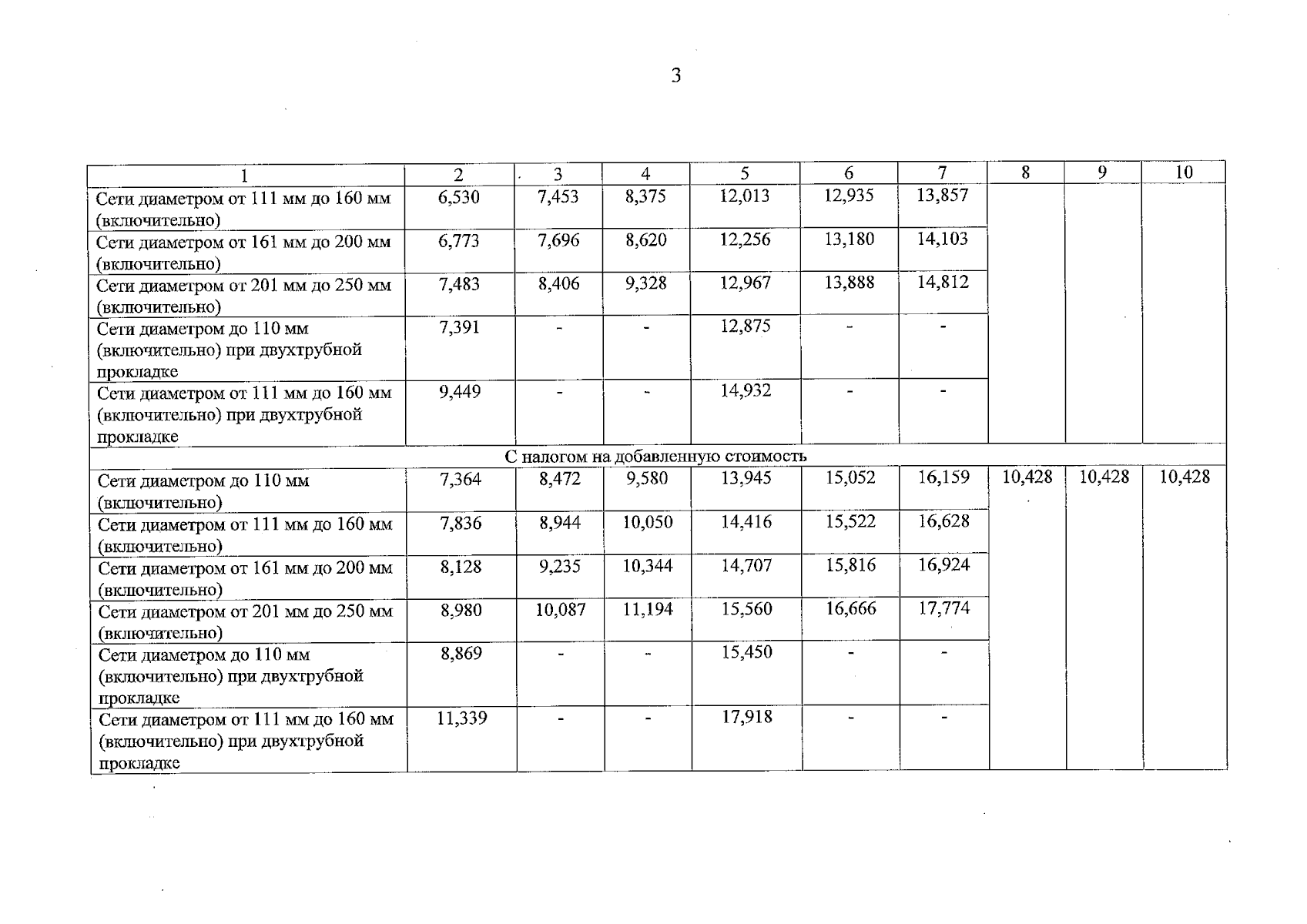 3

| 1 | 2 | 3 | 4 | 5 | 6 | 7 | 8 | 9 | 10 |
|---|---|---|---|---|---|---|---|---|---|
| Сети диаметром от 111 мм до 160 мм (включительно) | 6,530 | 7,453 | 8,375 | 12,013 | 12,935 | 13,857 | | | |
| Сети диаметром от 161 мм до 200 мм (включительно) | 6,773 | 7,696 | 8,620 | 12,256 | 13,180 | 14,103 | | | |
| Сети диаметром от 201 мм до 250 мм (включительно) | 7,483 | 8,406 | 9,328 | 12,967 | 13,888 | 14,812 | | | |
| Сети диаметром до 110 мм (включительно) при двухтрубной прокладке | 7,391 | - | - | 12,875 | - | - | | | |
| Сети диаметром от 111 мм до 160 мм (включительно) при двухтрубной прокладке | 9,449 | - | - | 14,932 | - | - | | | |
| С налогом на добавленную стоимость | | | | | | | | | |
| Сети диаметром до 110 мм (включительно) | 7,364 | 8,472 | 9,580 | 13,945 | 15,052 | 16,159 | 10,428 | 10,428 | 10,428 |
| Сети диаметром от 111 мм до 160 мм (включительно) | 7,836 | 8,944 | 10,050 | 14,416 | 15,522 | 16,628 | | | |
| Сети диаметром от 161 мм до 200 мм (включительно) | 8,128 | 9,235 | 10,344 | 14,707 | 15,816 | 16,924 | | | |
| Сети диаметром от 201 мм до 250 мм (включительно) | 8,980 | 10,087 | 11,194 | 15,560 | 16,666 | 17,774 | | | |
| Сети диаметром до 110 мм (включительно) при двухтрубной прокладке | 8,869 | - | - | 15,450 | - | - | | | |
| Сети диаметром от 111 мм до 160 мм (включительно) при двухтрубной прокладке | 11,339 | - | - | 17,918 | - | - | | | |